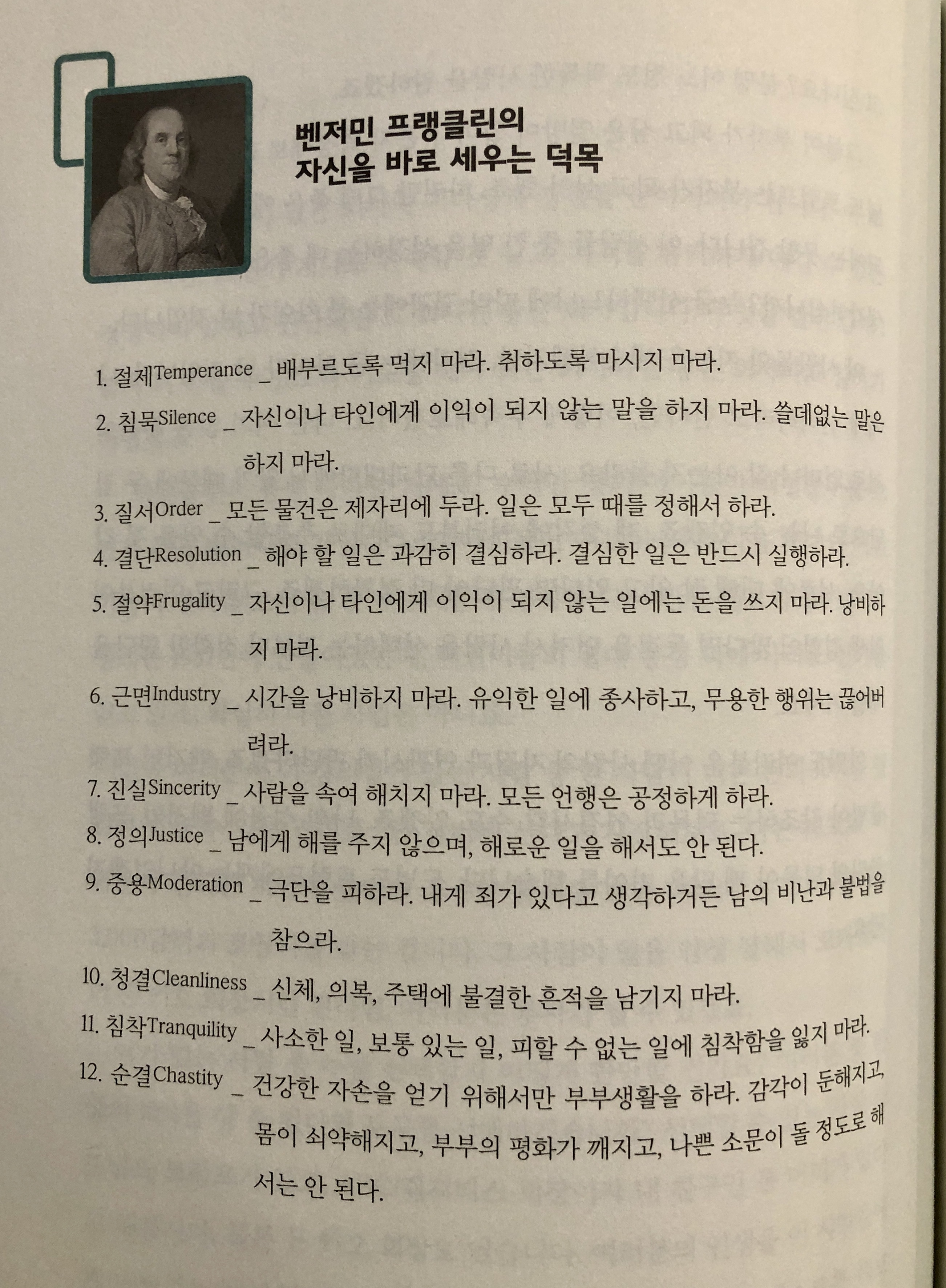 벤저민 프랭클린의
자신을 바로 세우는 덕목

1. 절제Temperance _ 배부르도록 먹지 마라. 취하도록 마시지 마라.

2. 침묵Silence _ 자신이나 타인에게 이익이 되지 않는 말을 하지 마라. 쓸데없는 말은 하지 마라.

3. 질서Order _ 모든 물건은 제자리에 두라. 일은 모두 때를 정해서 하라.

4. 결단Resolution _ 해야 할 일은 과감히 결심하라. 결심한 일은 반드시 실행하라.

5. 절약Frugality _ 자신이나 타인에게 이익이 되지 않는 일에는 돈을 쓰지 마라. 낭비하지 마라.

6. 근면Industry _ 시간을 낭비하지 마라. 유익한 일에 종사하고, 무용한 행위는 끊어버려라.

7. 진실Sincerity _ 사람을 속여 해치지 마라. 모든 언행은 공정하게 하라.

8. 정의Justice _ 남에게 해를 주지 않으며, 해로운 일을 해서도 안 된다.

9. 중용Moderation _ 극단을 피하라. 내게 죄가 있다고 생각하거든 남의 비난과 불법을 참으라.

10. 청결Cleanliness _ 신체, 의복, 주택에 불결한 흔적을 남기지 마라.

11. 침착Tranquility _ 사소한 일, 보통 있는 일, 피할 수 없는 일에 침착함을 잃지 마라.

12. 순결Chastity _ 건강한 자손을 얻기 위해서만 부부생활을 하라. 감각이 둔해지고, 몸이 쇠약해지고, 부부의 평화가 깨지고, 나쁜 소문이 돌 정도로 해서는 안 된다.